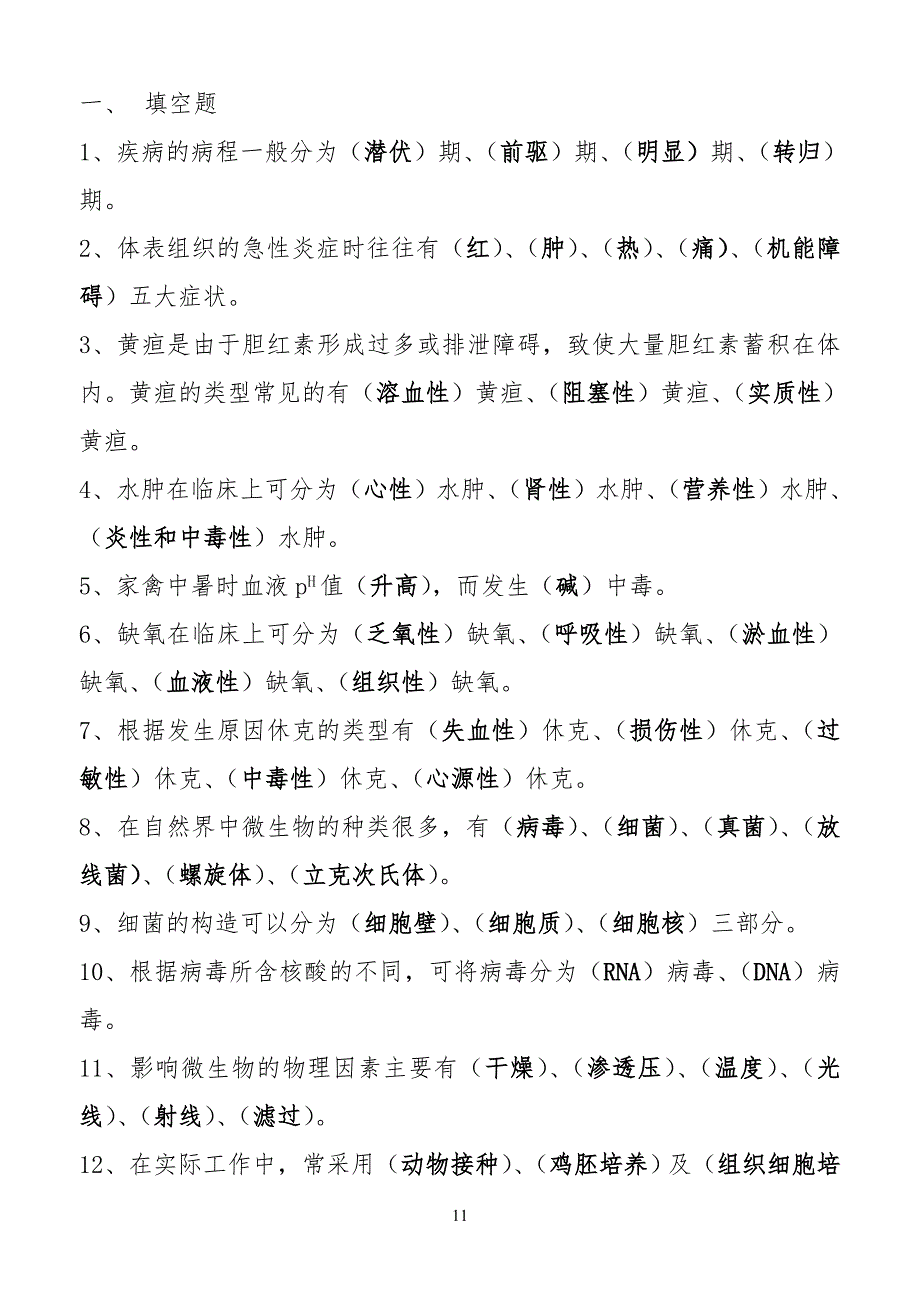 一、 填空题

1、疾病的病程一般分为（潜伏）期、（前驱）期、（明显）期、（转归）期。

2、体表组织的急性炎症时往往有（红）、（肿）、（热）、（痛）、（机能障碍）五大症状。

3、黄疸是由于胆红素形成过多或排泄障碍，致使大量胆红素蓄积在体内。黄疸的类型常见的有（溶血性）黄疸、（阻塞性）黄疸、（实质性）黄疸。

4、水肿在临床上可分为（心性）水肿、（肾性）水肿、（营养性）水肿、（炎性和中毒性）水肿。

5、家禽中暑时血液 $p^H$ 值（升高），而发生（碱）中毒。

6、缺氧在临床上可分为（乏氧性）缺氧、（呼吸性）缺氧、（淤血性）缺氧、（血液性）缺氧、（组织性）缺氧。

7、根据发生原因休克的类型有（失血性）休克、（损伤性）休克、（过敏性）休克、（中毒性）休克、（心源性）休克。

8、在自然界中微生物的种类很多，有（病毒）、（细菌）、（真菌）、（放线菌）、（螺旋体）、（立克次氏体）。

9、细菌的构造可以分为（细胞壁）、（细胞质）、（细胞核）三部分。

10、根据病毒所含核酸的不同，可将病毒分为（RNA）病毒、（DNA）病毒。

11、影响微生物的物理因素主要有（干燥）、（渗透压）、（温度）、（光线）、（射线）、（滤过）。

12、在实际工作中，常采用（动物接种）、（鸡胚培养）及（组织细胞培

11